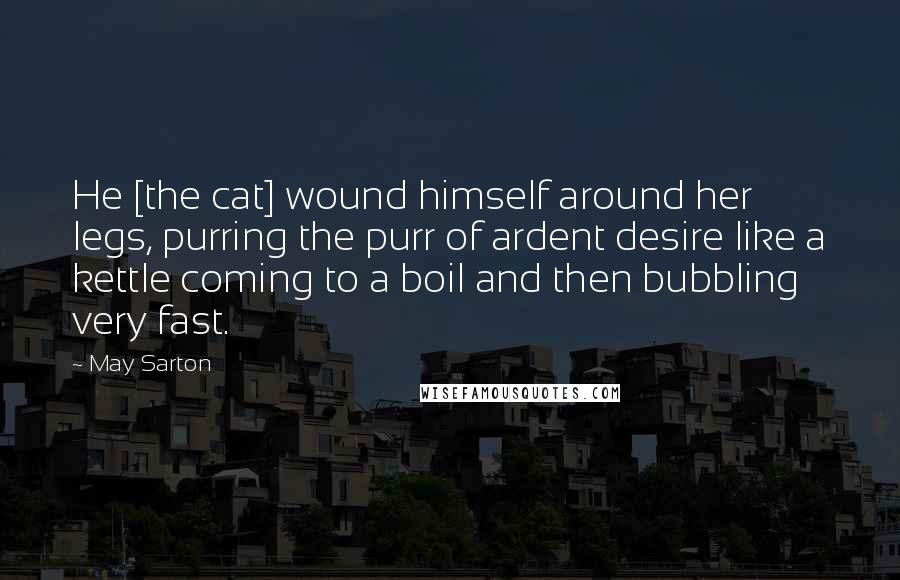 He [the cat] wound himself around her legs, purring the purr of ardent desire like a kettle coming to a boil and then bubbling very fast.

- May Sarton

WISEFAMOUSQUOTES.COM